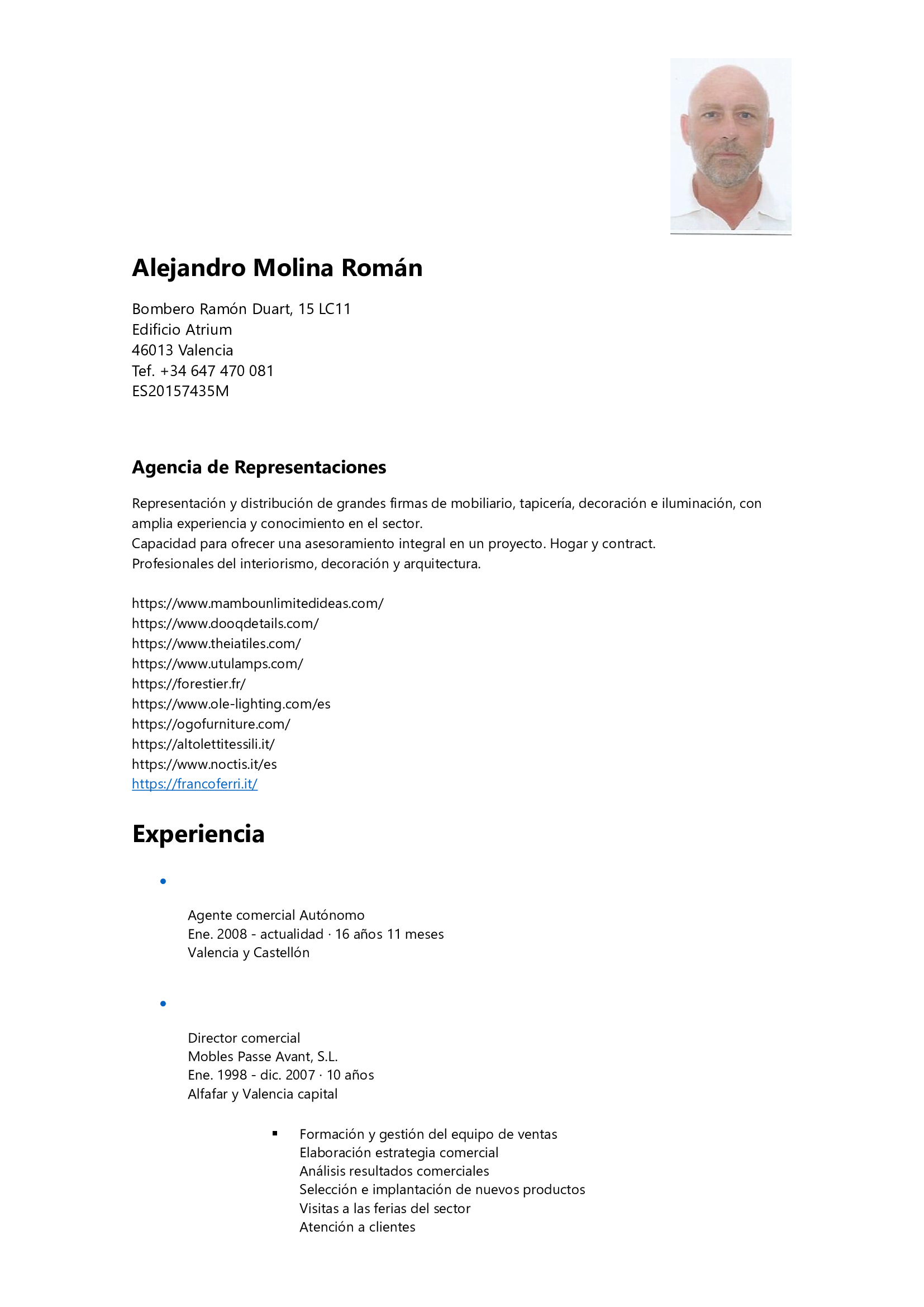 Alejandro Molina Román

Bombero Ramón Duart, 15 LC11
Edificio Atrium
46013 Valencia
Tef. +34 647 470 081
ES20157435M

Agencia de Representaciones

Representación y distribución de grandes firmas de mobiliario, tapicería, decoración e iluminación, con amplia experiencia y conocimiento en el sector.
Capacidad para ofrecer una asesoramiento integral en un proyecto. Hogar y contract.
Profesionales del interiorismo, decoración y arquitectura.

https://www.mambounlimitedideas.com/
https://www.dooqdetails.com/
https://www.theiatiles.com/
https://www.utulamps.com/
https://forestier.fr/
https://www.ole-lighting.com/es
https://ogofurniture.com/
https://altolettitessili.it/
https://www.noctis.it/es
https://francoferri.it/

Experiencia

•

Agente comercial Autónomo
Ene. 2008 - actualidad · 16 años 11 meses
Valencia y Castellón

•

Director comercial
Mobles Passe Avant, S.L.
Ene. 1998 - dic. 2007 · 10 años
Alfafar y Valencia capital

▪ Formación y gestión del equipo de ventas
Elaboración estrategia comercial
Análisis resultados comerciales
Selección e implantación de nuevos productos
Visitas a las ferias del sector
Atención a clientes